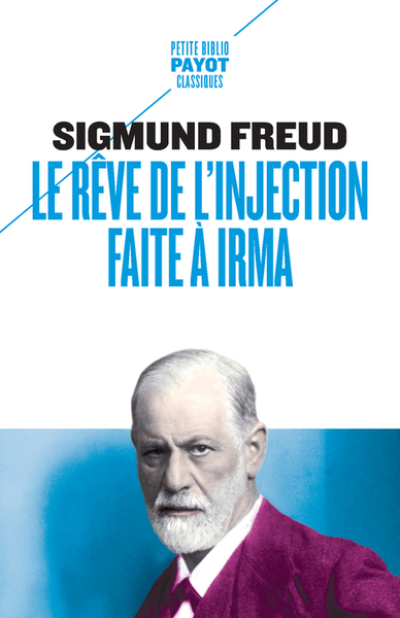 PETITE BIBLIO
PAYOT
CLASSIQUES

SIGMUND FREUD

LE RÊVE DE L'INJECTION FAITE À IRMA